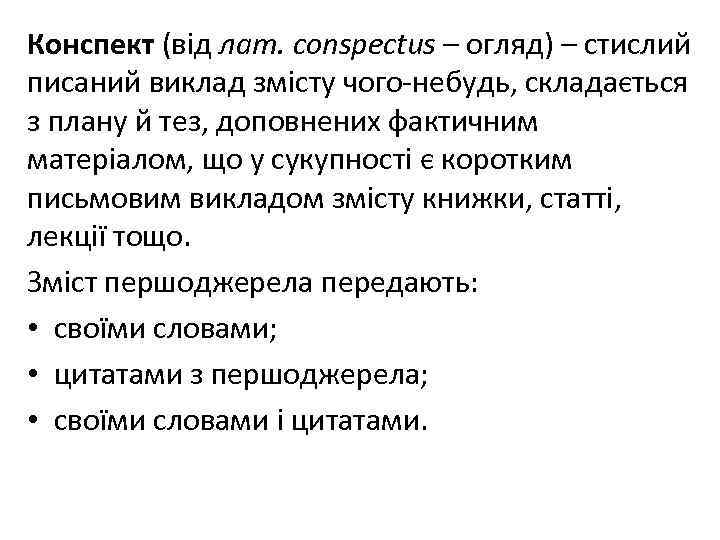 Конспект (від лат. conspectus – огляд) – стислий писаний виклад змісту чого-небудь, складається з плану й тез, доповнених фактичним матеріалом, що у сукупності є коротким письмовим викладом змісту книжки, статті, лекції тощо.

Зміст першоджерела передають:

• своїми словами;
• цитатами з першоджерела;
• своїми словами і цитатами.